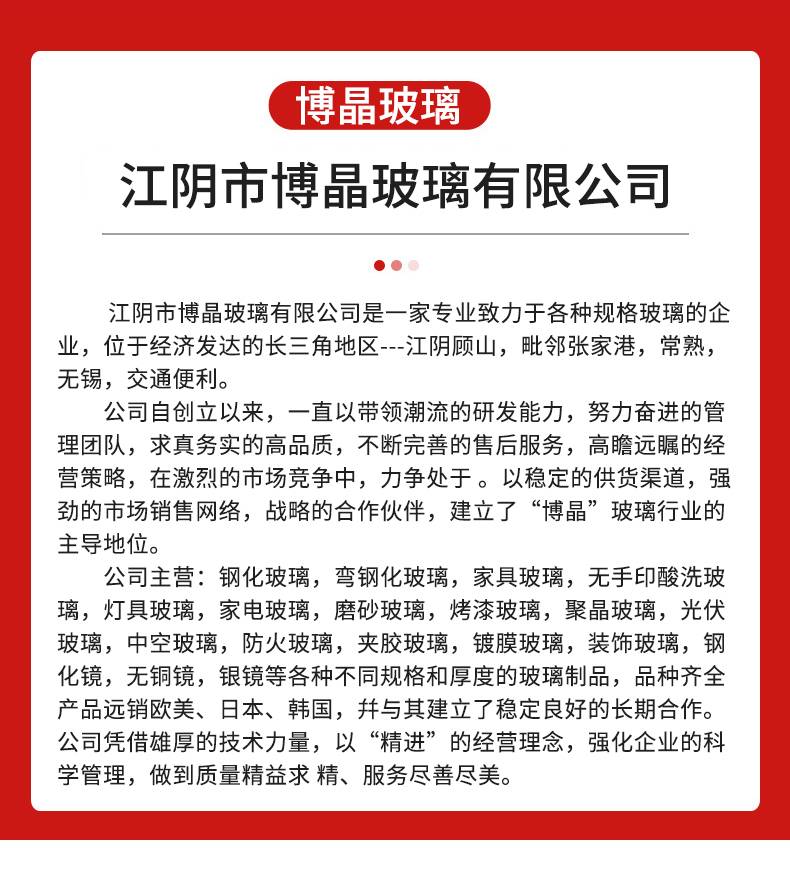 博晶玻璃

江阴市博晶玻璃有限公司

江阴市博晶玻璃有限公司是一家专业致力于各种规格玻璃的企业，位于经济发达的长三角地区---江阴顾山，毗邻张家港，常熟，无锡，交通便利。

公司自创立以来，一直以带领潮流的研发能力，努力奋进的管理团队，求真务实的高品质，不断完善的售后服务，高瞻远瞩的经营策略，在激烈的市场竞争中，力争处于 。以稳定的供货渠道，强劲的市场销售网络，战略的合作伙伴，建立了“博晶”玻璃行业的主导地位。

公司主营：钢化玻璃，弯钢化玻璃，家具玻璃，无手印酸洗玻璃，灯具玻璃，家电玻璃，磨砂玻璃，烤漆玻璃，聚晶玻璃，光伏玻璃，中空玻璃，防火玻璃，夹胶玻璃，镀膜玻璃，装饰玻璃，钢化镜，无铜镜，银镜等各种不同规格和厚度的玻璃制品，品种齐全产品远销欧美、日本、韩国，并与其建立了稳定良好的长期合作。公司凭借雄厚的技术力量，以“精进”的经营理念，强化企业的科学管理，做到质量精益求 精、服务尽善尽美。